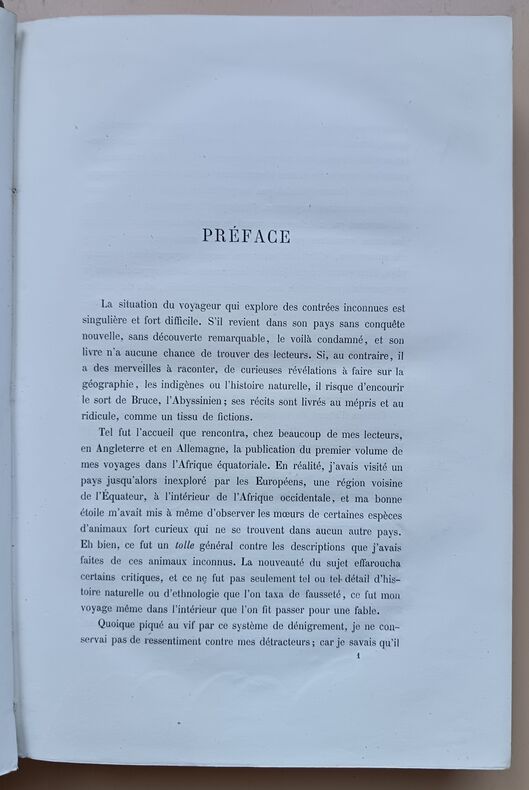 PRÉFACE

La situation du voyageur qui explore des contrées inconnues est singulière et fort difficile. S'il revient dans son pays sans conquête nouvelle, sans découverte remarquable, le voilà condamné, et son livre n'a aucune chance de trouver des lecteurs. Si, au contraire, il a des merveilles à raconter, de curieuses révélations à faire sur la géographie, les indigènes ou l'histoire naturelle, il risque d'encourir le sort de Bruce, l'Abyssinien; ses récits sont livrés au mépris et au ridicule, comme un tissu de fictions.

Tel fut l'accueil que rencontra, chez beaucoup de mes lecteurs, en Angleterre et en Allemagne, la publication du premier volume de mes voyages dans l'Afrique équatoriale. En réalité, j'avais visité un pays jusqu'alors inexploré par les Européens, une région voisine de l'Équateur, à l'intérieur de l'Afrique occidentale, et ma bonne étoile m'avait mis à même d'observer les mœurs de certaines espèces d'animaux fort curieux qui ne se trouvent dans aucun autre pays. Eh bien, ce fut un tolle général contre les descriptions que j'avais faites de ces animaux inconnus. La nouveauté du sujet effaroucha certains critiques, et ce ne fut pas seulement tel ou tel détail d'histoire naturelle ou d'ethnologie que l'on taxa de fausseté, ce fut mon voyage même dans l'intérieur que l'on fit passer pour une fable.

Quoique piqué au vif par ce système de dénigrement, je ne conservai pas de ressentiment contre mes détracteurs; car je savais qu'il

1